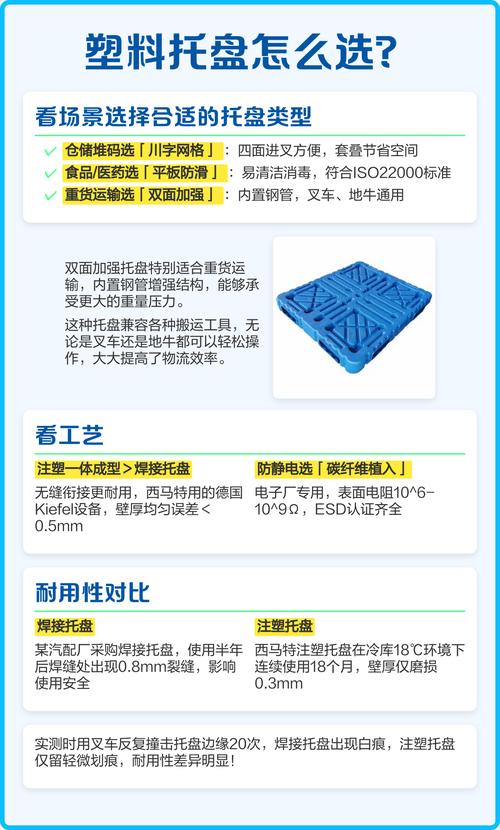 塑料托盘怎么选?

看场景选择合适的托盘类型

✓ 仓储堆码选「川字网格」：四面进叉方便，套叠节省空间
✓ 食品/医药选「平板防滑」：易清洁消毒，符合ISO22000标准
✓ 重货运输选「双面加强」：内置钢管，叉车、地牛通用

双面加强托盘特别适合重货运输，内置钢管增强结构，能够承受更大的重量压力。

这种托盘兼容各种搬运工具，无论是叉车还是地牛都可以轻松操作，大大提高了物流效率。

看工艺

注塑一体成型＞焊接托盘

无缝衔接更耐用，西马特用的德国Kiefel设备，壁厚均匀误差＜0.5mm

防静电选「碳纤维植入」

电子厂专用，表面电阻10^6-10^9Ω，ESD认证齐全

耐用性对比

焊接托盘

某汽配厂采购焊接托盘，使用半年后焊缝处出现0.8mm裂缝，影响使用安全

注塑托盘

西马特注塑托盘在冷库18℃环境下连续使用18个月，壁厚仅磨损0.3mm

实测时用叉车反复撞击托盘边缘20次，焊接托盘出现白痕，注塑托盘仅留轻微划痕，耐用性差异明显!